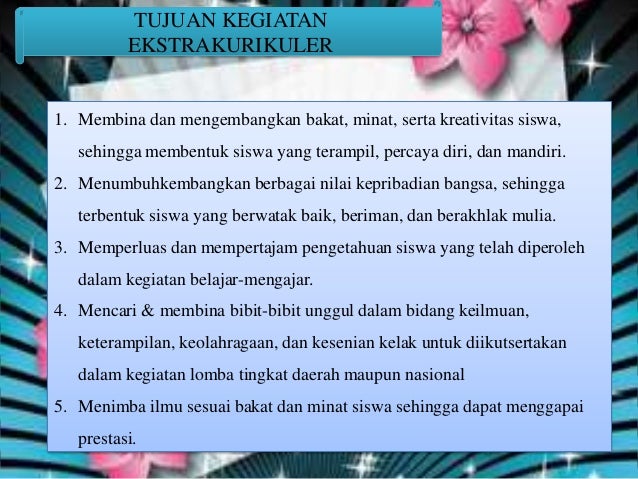 TUJUAN KEGIATAN EKSTRAKURIKULER

1. Membina dan mengembangkan bakat, minat, serta kreativitas siswa, sehingga membentuk siswa yang terampil, percaya diri, dan mandiri.
2. Menumbuhkembangkan berbagai nilai kepribadian bangsa, sehingga terbentuk siswa yang berwatak baik, beriman, dan berakhlak mulia.
3. Memperluas dan mempertajam pengetahuan siswa yang telah diperoleh dalam kegiatan belajar-mengajar.
4. Mencari & membina bibit-bibit unggul dalam bidang keilmuan, keterampilan, keolahragaan, dan kesenian kelak untuk diikutsertakan dalam kegiatan lomba tingkat daerah maupun nasional
5. Menimba ilmu sesuai bakat dan minat siswa sehingga dapat menggapai prestasi.